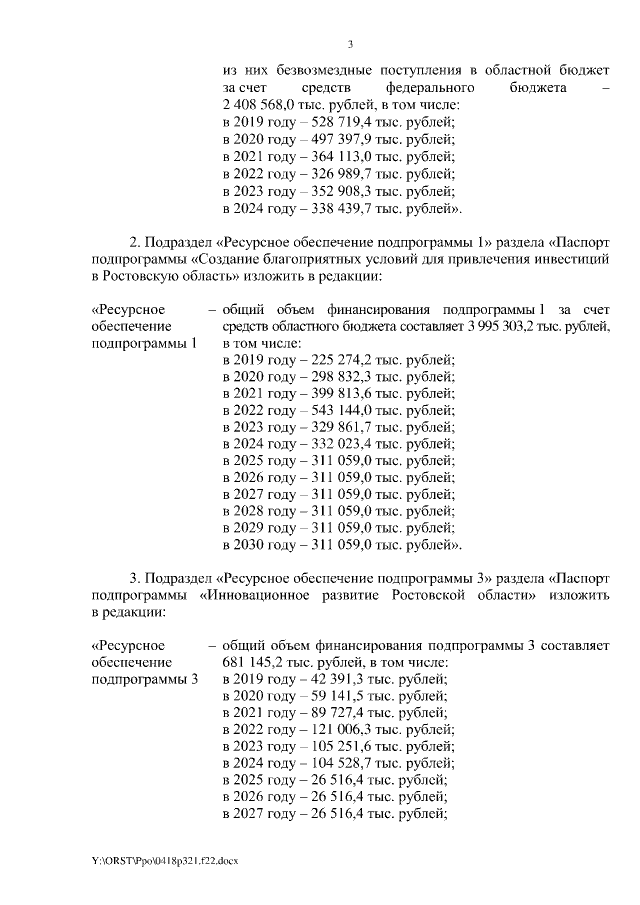 3

из них безвозмездные поступления в областной бюджет за счет средств федерального бюджета – 2 408 568,0 тыс. рублей, в том числе:
в 2019 году – 528 719,4 тыс. рублей;
в 2020 году – 497 397,9 тыс. рублей;
в 2021 году – 364 113,0 тыс. рублей;
в 2022 году – 326 989,7 тыс. рублей;
в 2023 году – 352 908,3 тыс. рублей;
в 2024 году – 338 439,7 тыс. рублей».

2. Подраздел «Ресурсное обеспечение подпрограммы 1» раздела «Паспорт подпрограммы «Создание благоприятных условий для привлечения инвестиций в Ростовскую область» изложить в редакции:

«Ресурсное обеспечение подпрограммы 1

– общий объем финансирования подпрограммы 1 за счет средств областного бюджета составляет 3 995 303,2 тыс. рублей, в том числе:
в 2019 году – 225 274,2 тыс. рублей;
в 2020 году – 298 832,3 тыс. рублей;
в 2021 году – 399 813,6 тыс. рублей;
в 2022 году – 543 144,0 тыс. рублей;
в 2023 году – 329 861,7 тыс. рублей;
в 2024 году – 332 023,4 тыс. рублей;
в 2025 году – 311 059,0 тыс. рублей;
в 2026 году – 311 059,0 тыс. рублей;
в 2027 году – 311 059,0 тыс. рублей;
в 2028 году – 311 059,0 тыс. рублей;
в 2029 году – 311 059,0 тыс. рублей;
в 2030 году – 311 059,0 тыс. рублей».

3. Подраздел «Ресурсное обеспечение подпрограммы 3» раздела «Паспорт подпрограммы «Инновационное развитие Ростовской области» изложить в редакции:

«Ресурсное обеспечение подпрограммы 3

– общий объем финансирования подпрограммы 3 составляет 681 145,2 тыс. рублей, в том числе:
в 2019 году – 42 391,3 тыс. рублей;
в 2020 году – 59 141,5 тыс. рублей;
в 2021 году – 89 727,4 тыс. рублей;
в 2022 году – 121 006,3 тыс. рублей;
в 2023 году – 105 251,6 тыс. рублей;
в 2024 году – 104 528,7 тыс. рублей;
в 2025 году – 26 516,4 тыс. рублей;
в 2026 году – 26 516,4 тыс. рублей;
в 2027 году – 26 516,4 тыс. рублей;

Y:\ORST\Ppo\0418p321.f22.docx